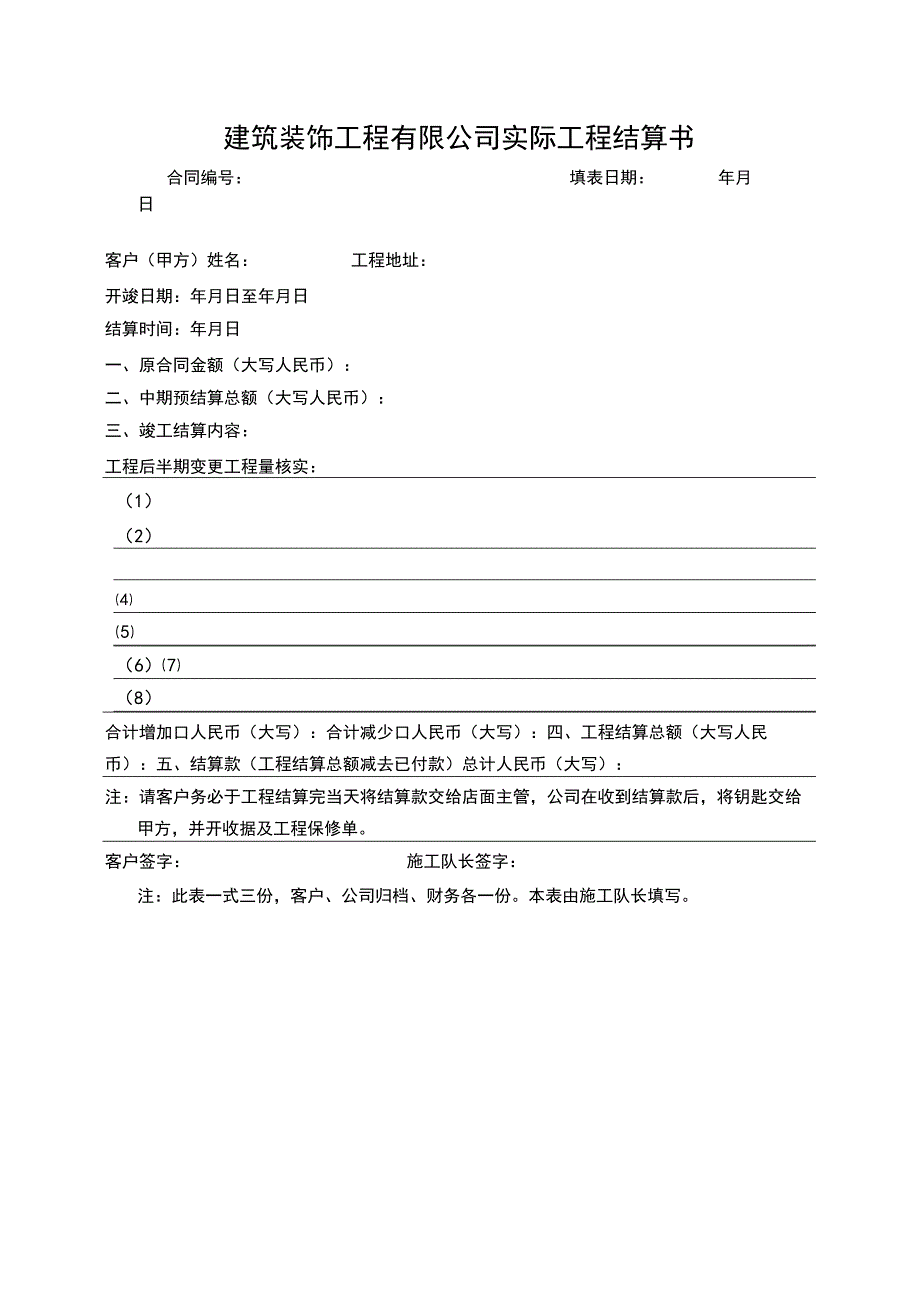 建筑装饰工程有限公司实际工程结算书

合同编号：　　填表日期：　　年月日

客户（甲方）姓名：　　工程地址：

开竣日期：年月日至年月日

结算时间：年月日

一、原合同金额（大写人民币）：

二、中期预结算总额（大写人民币）：

三、竣工结算内容：

工程后半期变更工程量核实：

（1）

（2）

⑷

⑸

（6）⑺

（8）

合计增加口人民币（大写）：合计减少口人民币（大写）：四、工程结算总额（大写人民币）：五、结算款（工程结算总额减去已付款）总计人民币（大写）：

注：请客户务必于工程结算完当天将结算款交给店面主管，公司在收到结算款后，将钥匙交给甲方，并开收据及工程保修单。

客户签字：　　施工队长签字：

注：此表一式三份，客户、公司归档、财务各一份。本表由施工队长填写。